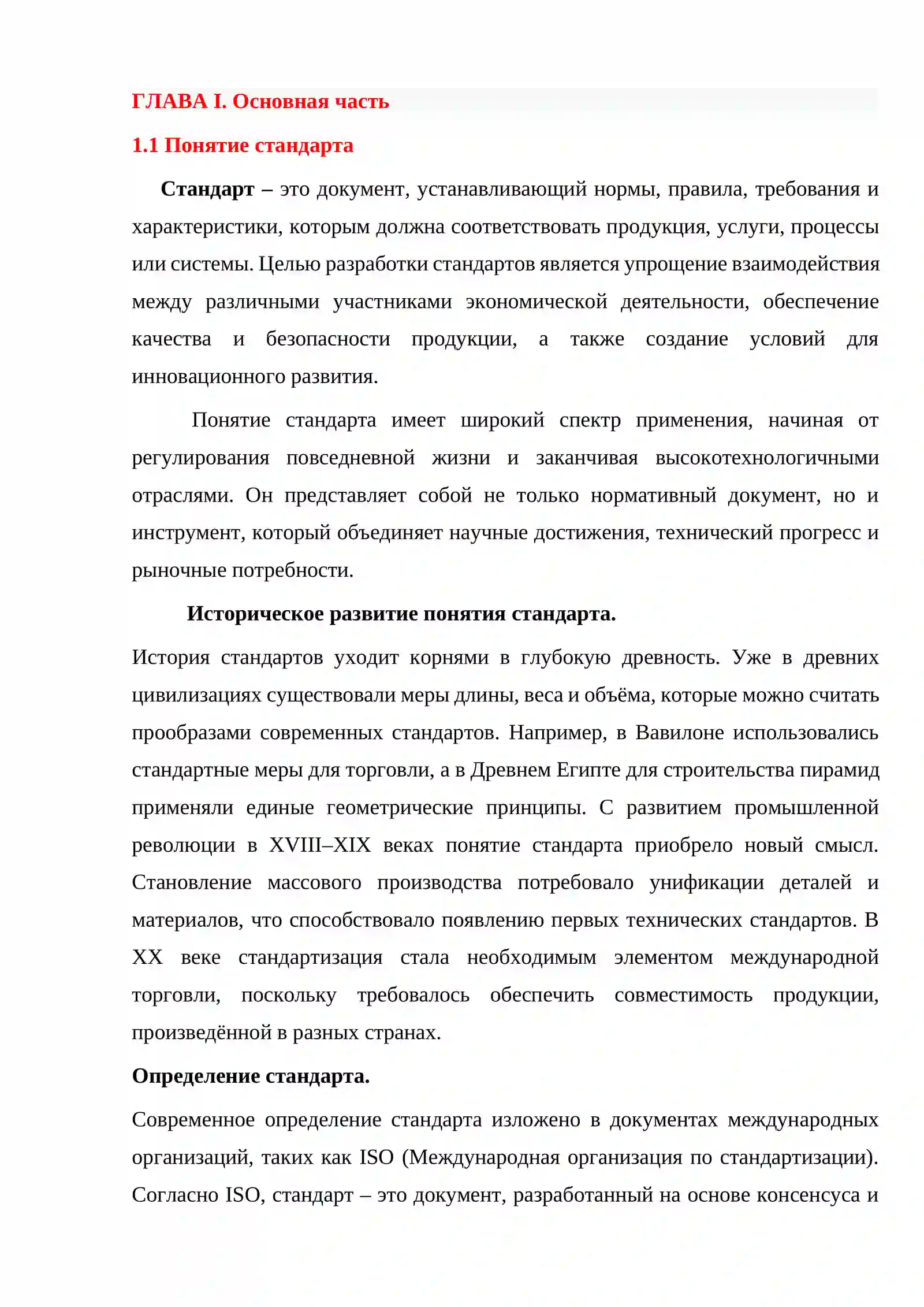 ГЛАВА I. Основная часть

1.1 Понятие стандарта

Стандарт – это документ, устанавливающий нормы, правила, требования и характеристики, которым должна соответствовать продукция, услуги, процессы или системы. Целью разработки стандартов является упрощение взаимодействия между различными участниками экономической деятельности, обеспечение качества и безопасности продукции, а также создание условий для инновационного развития.

Понятие стандарта имеет широкий спектр применения, начиная от регулирования повседневной жизни и заканчивая высокотехнологичными отраслями. Он представляет собой не только нормативный документ, но и инструмент, который объединяет научные достижения, технический прогресс и рыночные потребности.

Историческое развитие понятия стандарта.

История стандартов уходит корнями в глубокую древность. Уже в древних цивилизациях существовали меры длины, веса и объёма, которые можно считать прообразами современных стандартов. Например, в Вавилоне использовались стандартные меры для торговли, а в Древнем Египте для строительства пирамид применяли единые геометрические принципы. С развитием промышленной революции в XVIII–XIX веках понятие стандарта приобрело новый смысл. Становление массового производства потребовало унификации деталей и материалов, что способствовало появлению первых технических стандартов. В XX веке стандартизация стала необходимым элементом международной торговли, поскольку требовалось обеспечить совместимость продукции, произведённой в разных странах.

Определение стандарта.

Современное определение стандарта изложено в документах международных организаций, таких как ISO (Международная организация по стандартизации). Согласно ISO, стандарт – это документ, разработанный на основе консенсуса и